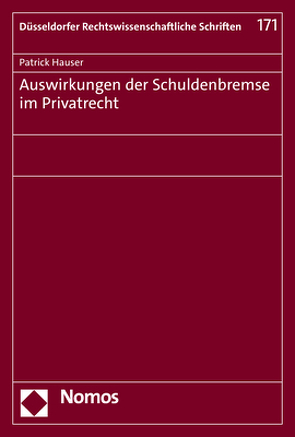 Düsseldorfer Rechtswissenschaftliche Schriften 171

Patrick Hauser

Auswirkungen der Schuldenbremse im Privatrecht

Nomos